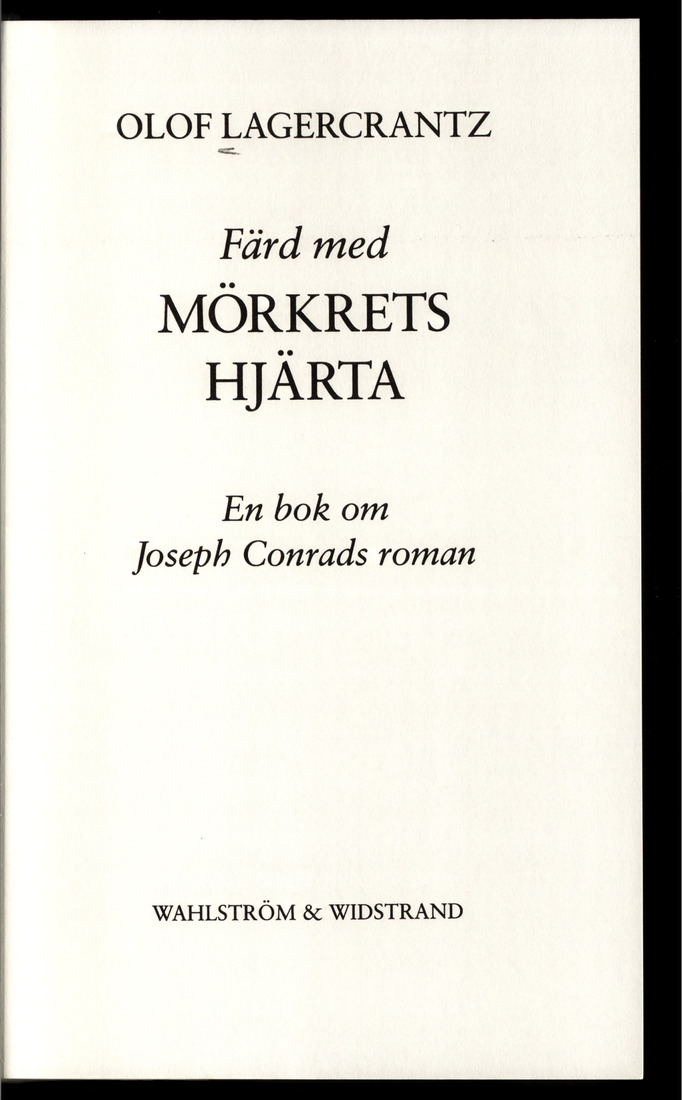 OLOF LAGERCRANTZ

Färd med
MÖRKRETS
HJÄRTA

En bok om
Joseph Conrads roman

WAHLSTRÖM & WIDSTRAND